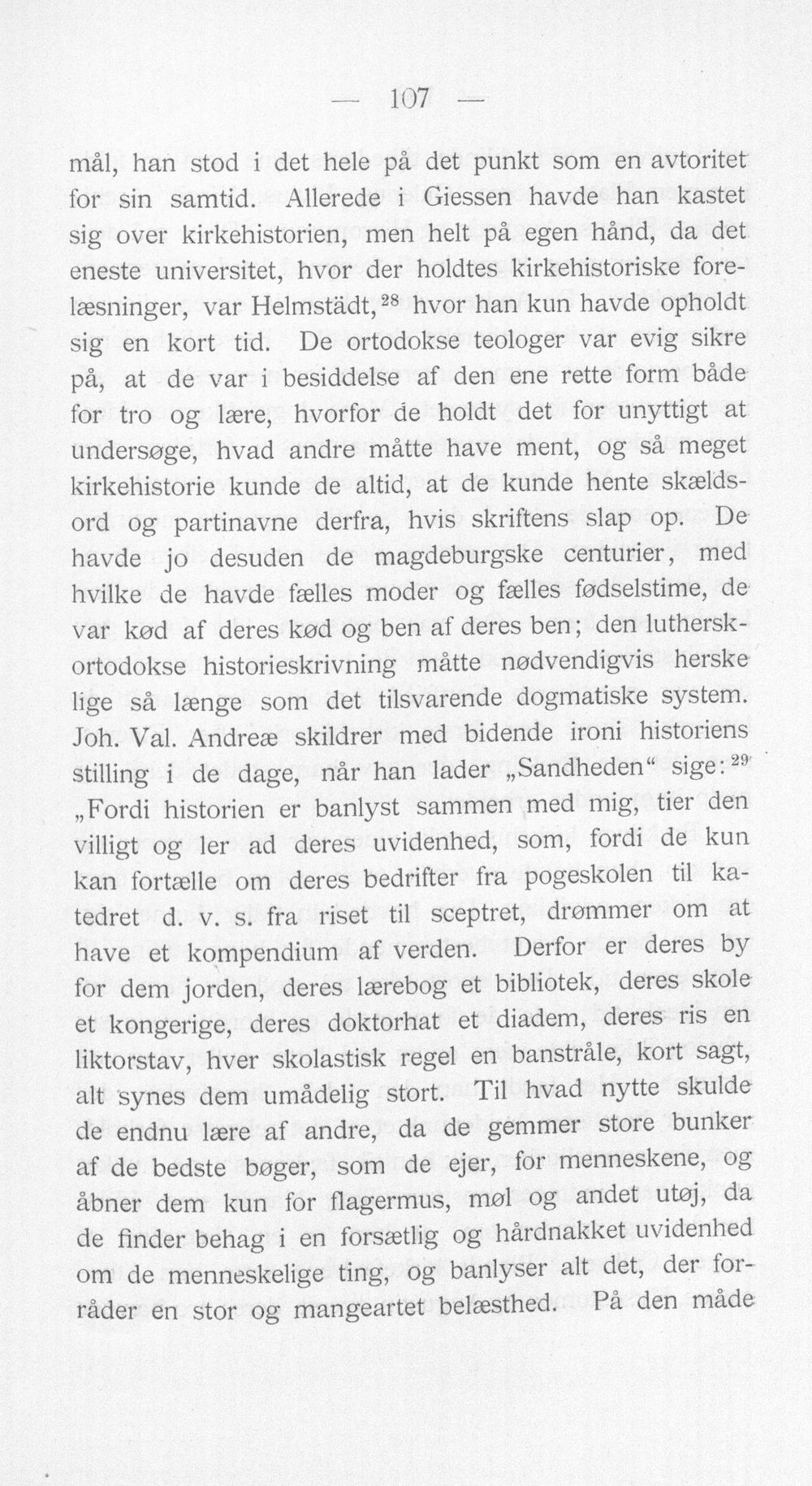 — 107 —

mål, han stod i det hele på det punkt som en avtoritet for sin samtid. Allerede i Giessen havde han kastet sig over kirkehistorien, men helt på egen hånd, da det eneste universitet, hvor der holdtes kirkehistoriske forelæsninger, var Helmstädt,$^{28}$ hvor han kun havde opholdt sig en kort tid. De ortodokse teologer var evig sikre på, at de var i besiddelse af den ene rette form både for tro og lære, hvorfor de holdt det for unyttigt at undersøge, hvad andre måtte have ment, og så meget kirkehistorie kunde de altid, at de kunde hente skældsord og partinavne derfra, hvis skriftens slap op. De havde jo desuden de magdeburgske centurier, med hvilke de havde fælles moder og fælles fødselstime, de var kød af deres kød og ben af deres ben; den luthersk-ortodokse historieskrivning måtte nødvendigvis herske lige så længe som det tilsvarende dogmatiske system. Joh. Val. Andreæ skildrer med bidende ironi historiens stilling i de dage, når han lader „Sandheden“ sige:$^{29}$ „Fordi historien er banlyst sammen med mig, tier den villigt og ler ad deres uvidenhed, som, fordi de kun kan fortælle om deres bedrifter fra pogeskolen til katedret d. v. s. fra riset til sceptret, drømmer om at have et kompendium af verden. Derfor er deres by for dem jorden, deres lærebog et bibliotek, deres skole et kongerige, deres doktorhat et diadem, deres ris en liktorstav, hver skolastisk regel en banstråle, kort sagt, alt synes dem umådelig stort. Til hvad nytte skulde de endnu lære af andre, da de gemmer store bunker af de bedste bøger, som de ejer, for menneskene, og åbner dem kun for flagermus, møl og andet utøj, da de finder behag i en forsætlig og hårdnakket uvidenhed om de menneskelige ting, og banlyser alt det, der forråder en stor og mangeartet belæsthed. På den måde